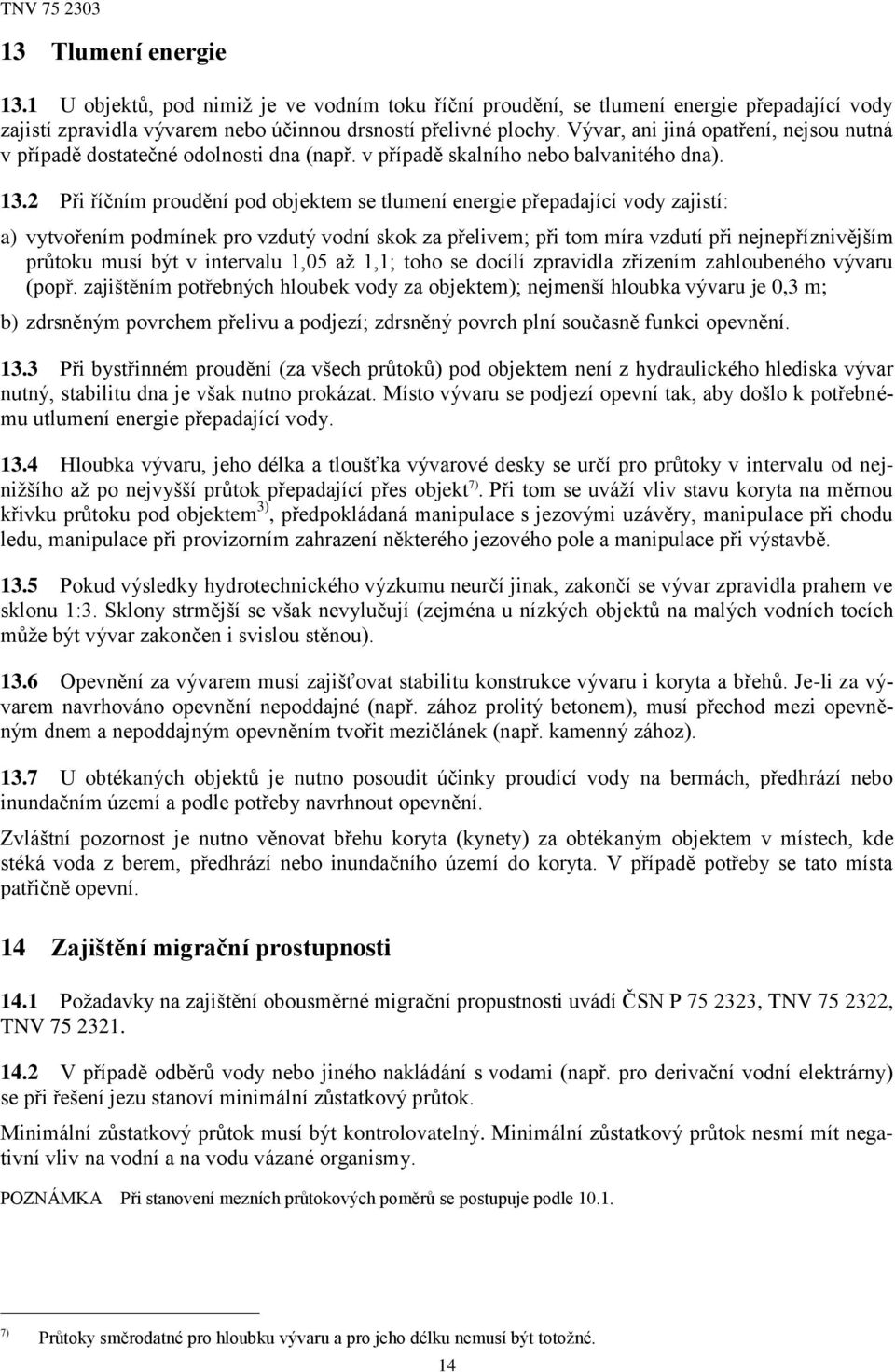 TNV 75 2303

13 Tlumení energie

13.1 U objektů, pod nimiž je ve vodním toku říční proudění, se tlumení energie přepadající vody zajistí zpravidla vývarem nebo účinnou drsností přelivné plochy. Vývar, ani jiná opatření, nejsou nutná v případě dostatečné odolnosti dna (např. v případě skalního nebo balvanitého dna).

13.2 Při říčním proudění pod objektem se tlumení energie přepadající vody zajistí:

a) vytvořením podmínek pro vzdutý vodní skok za přelivem; při tom míra vzdutí při nejnepříznivějším průtoku musí být v intervalu 1,05 až 1,1; toho se docílí zpravidla zřízením zahloubeného vývaru (popř. zajištěním potřebných hloubek vody za objektem); nejmenší hloubka vývaru je 0,3 m;

b) zdrsněným povrchem přelivu a podjezí; zdrsněný povrch plní současně funkci opevnění.

13.3 Při bystřinném proudění (za všech průtoků) pod objektem není z hydraulického hlediska vývar nutný, stabilitu dna je však nutno prokázat. Místo vývaru se podjezí opevní tak, aby došlo k potřebnému utlumení energie přepadající vody.

13.4 Hloubka vývaru, jeho délka a tloušťka vývarové desky se určí pro průtoky v intervalu od nejnižšího až po nejvyšší průtok přepadající přes objekt$^{7)}$. Při tom se uváží vliv stavu koryta na měrnou křivku průtoku pod objektem$^{3)}$, předpokládaná manipulace s jezovými uzávěry, manipulace při chodu ledu, manipulace při provizorním zahrazení některého jezového pole a manipulace při výstavbě.

13.5 Pokud výsledky hydrotechnického výzkumu neurčí jinak, zakončí se vývar zpravidla prahem ve sklonu 1:3. Sklony strmější se však nevylučují (zejména u nízkých objektů na malých vodních tocích může být vývar zakončen i svislou stěnou).

13.6 Opevnění za vývarem musí zajišťovat stabilitu konstrukce vývaru i koryta a břehů. Je-li za vývarem navrhováno opevnění nepoddajné (např. zához prolitý betonem), musí přechod mezi opevněným dnem a nepoddajným opevněním tvořit mezičlánek (např. kamenný zához).

13.7 U obtékaných objektů je nutno posoudit účinky proudící vody na bermách, předhrází nebo inundačním území a podle potřeby navrhnout opevnění.

Zvláštní pozornost je nutno věnovat břehu koryta (kynety) za obtékaným objektem v místech, kde stéká voda z berem, předhrází nebo inundačního území do koryta. V případě potřeby se tato místa patřičně opevní.

14 Zajištění migrační prostupnosti

14.1 Požadavky na zajištění obousměrné migrační propustnosti uvádí ČSN P 75 2323, TNV 75 2322, TNV 75 2321.

14.2 V případě odběrů vody nebo jiného nakládání s vodami (např. pro derivační vodní elektrárny) se při řešení jezu stanoví minimální zůstatkový průtok.

Minimální zůstatkový průtok musí být kontrolovatelný. Minimální zůstatkový průtok nesmí mít negativní vliv na vodní a na vodu vázané organismy.

POZNÁMKA Při stanovení mezních průtokových poměrů se postupuje podle 10.1.

$^{7)}$ Průtoky směrodatné pro hloubku vývaru a pro jeho délku nemusí být totožné.

14